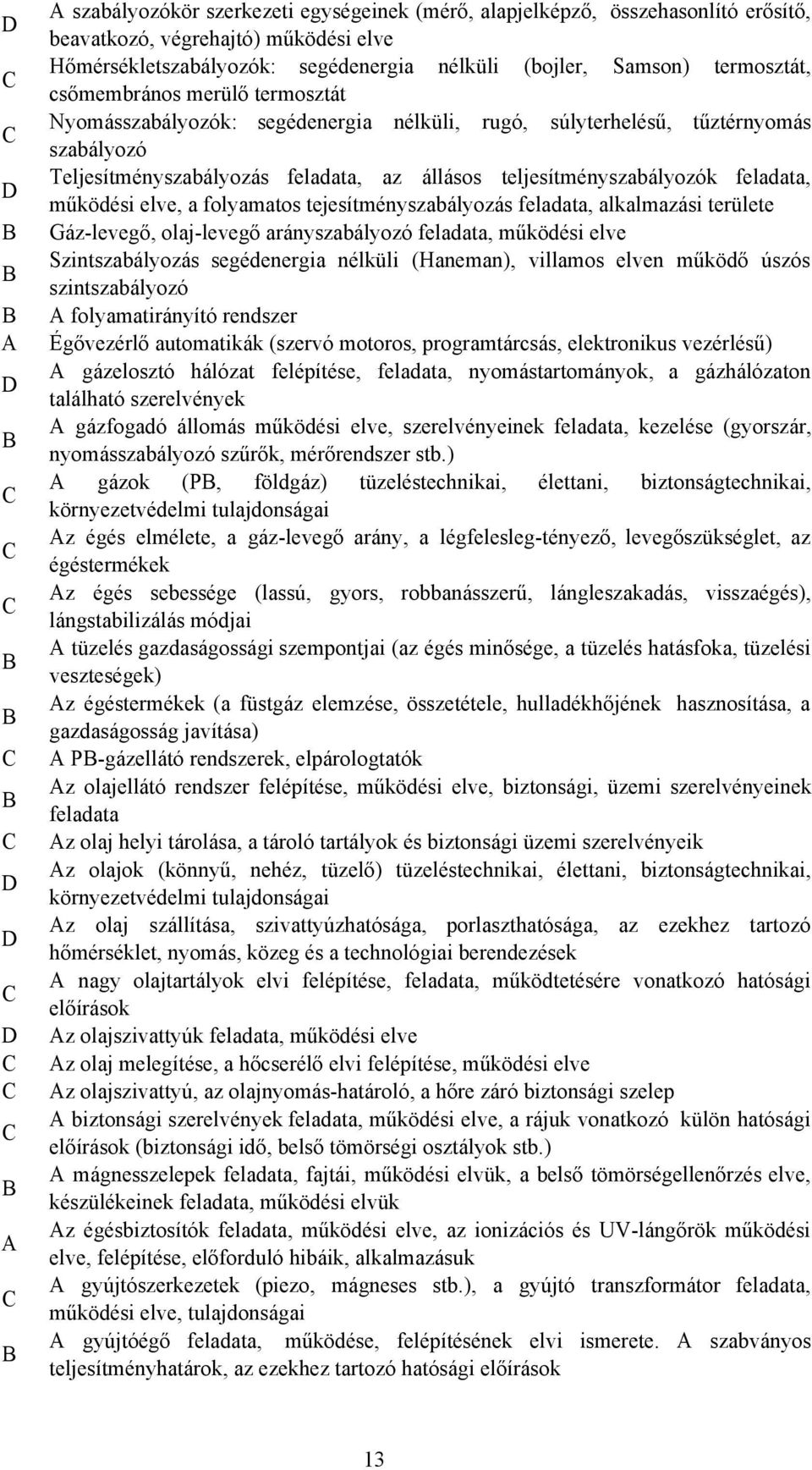 | | |
|---|---|
| D | A szabályozókör szerkezeti egységeinek (mérő, alapjelképző, összehasonlító erősítő, beavatkozó, végrehajtó) működési elve |
| C | Hőmérsékletszabályozók: segédenergia nélküli (bojler, Samson) termosztát, csőmembrános merülő termosztát |
| C | Nyomásszabályozók: segédenergia nélküli, rugó, súlyterhelésű, tűztérnyomás szabályozó |
| D | Teljesítményszabályozás feladata, az állásos teljesítményszabályozók feladata, működési elve, a folyamatos tejesítményszabályozás feladata, alkalmazási területe |
| B | Gáz-levegő, olaj-levegő arányszabályozó feladata, működési elve |
| B | Szintszabályozás segédenergia nélküli (Haneman), villamos elven működő úszós szintszabályozó |
| B | A folyamatirányító rendszer |
| A | Égővezérlő automatikák (szervó motoros, programtárcsás, elektronikus vezérlésű) |
| D | A gázelosztó hálózat felépítése, feladata, nyomástartományok, a gázhálózaton található szerelvények |
| B | A gázfogadó állomás működési elve, szerelvényeinek feladata, kezelése (gyorszár, nyomásszabályozó szűrők, mérőrendszer stb.) |
| C | A gázok (PB, földgáz) tüzeléstechnikai, élettani, biztonságtechnikai, környezetvédelmi tulajdonságai |
| C | Az égés elmélete, a gáz-levegő arány, a légfelesleg-tényező, levegőszükséglet, az égéstermékek |
| C | Az égés sebessége (lassú, gyors, robbanásszerű, lángleszakadás, visszaégés), lángstabilizálás módjai |
| B | A tüzelés gazdaságossági szempontjai (az égés minősége, a tüzelés hatásfoka, tüzelési veszteségek) |
| B | Az égéstermékek (a füstgáz elemzése, összetétele, hulladékhőjének hasznosítása, a gazdaságosság javítása) |
| C | A PB-gázellátó rendszerek, elpárologtatók |
| B | Az olajellátó rendszer felépítése, működési elve, biztonsági, üzemi szerelvényeinek feladata |
| C | Az olaj helyi tárolása, a tároló tartályok és biztonsági üzemi szerelvényeik |
| D | Az olajok (könnyű, nehéz, tüzelő) tüzeléstechnikai, élettani, biztonságtechnikai, környezetvédelmi tulajdonságai |
| D | Az olaj szállítása, szivattyúzhatósága, porlaszthatósága, az ezekhez tartozó hőmérséklet, nyomás, közeg és a technológiai berendezések |
| C | A nagy olajtartályok elvi felépítése, feladata, működtetésére vonatkozó hatósági előírások |
| D | Az olajszivattyúk feladata, működési elve |
| C | Az olaj melegítése, a hőcserélő elvi felépítése, működési elve |
| C | Az olajszivattyú, az olajnyomás-határoló, a hőre záró biztonsági szelep |
| C | A biztonsági szerelvények feladata, működési elve, a rájuk vonatkozó külön hatósági előírások (biztonsági idő, belső tömörségi osztályok stb.) |
| B | A mágnesszelepek feladata, fajtái, működési elvük, a belső tömörségellenőrzés elve, készülékeinek feladata, működési elvük |
| A | Az égésbiztosítók feladata, működési elve, az ionizációs és UV-lángőrök működési elve, felépítése, előforduló hibáik, alkalmazásuk |
| C | A gyújtószerkezetek (piezo, mágneses stb.), a gyújtó transzformátor feladata, működési elve, tulajdonságai |
| B | A gyújtóégő feladata, működése, felépítésének elvi ismerete. A szabványos teljesítményhatárok, az ezekhez tartozó hatósági előírások |

13